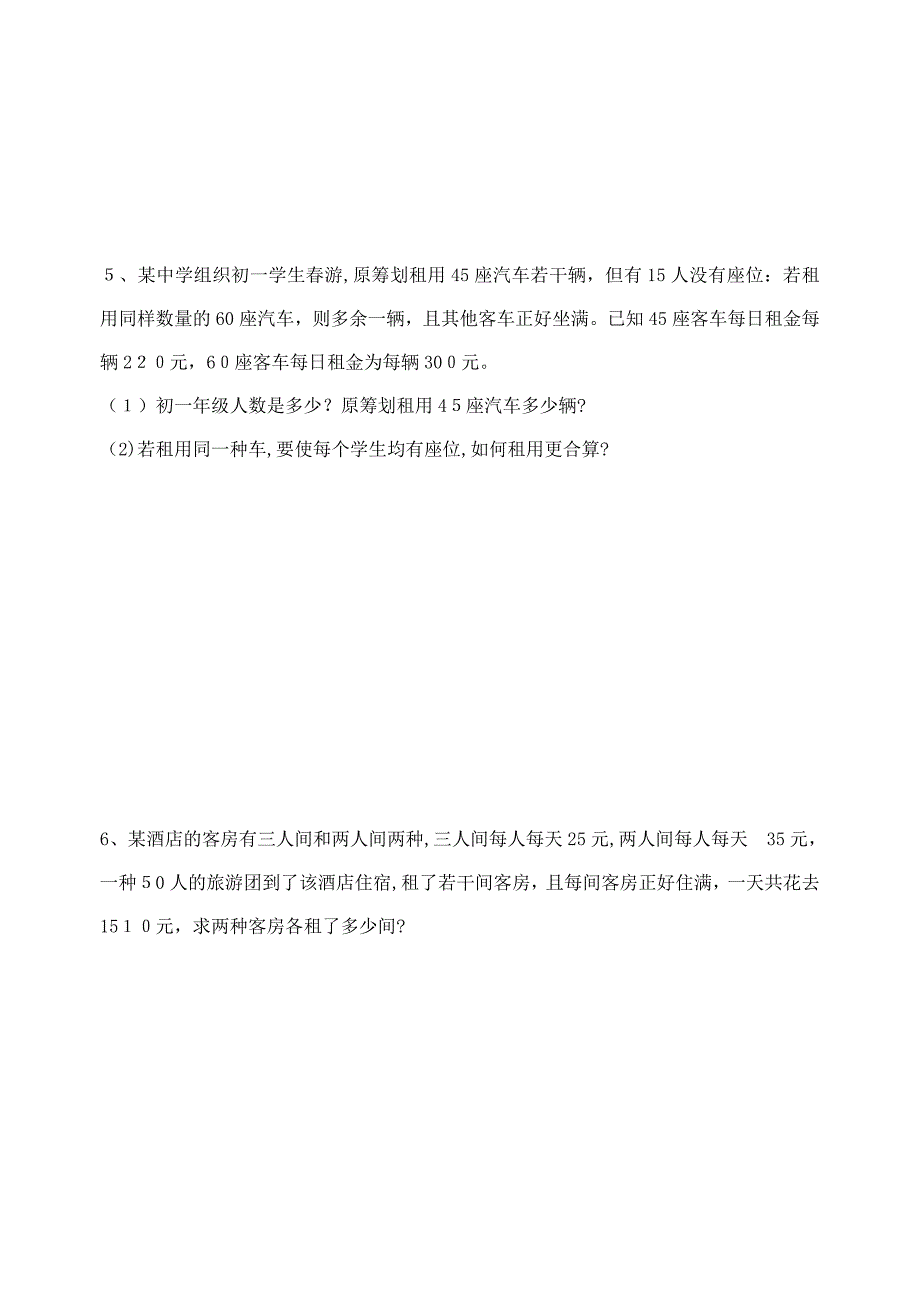 5、某中学组织初一学生春游,原筹划租用45座汽车若干辆，但有15人没有座位：若租用同样数量的60座汽车，则多余一辆，且其他客车正好坐满。已知45座客车每日租金每辆220元，60座客车每日租金为每辆300元。

（1）初一年级人数是多少？原筹划租用45座汽车多少辆?

(2)若租用同一种车,要使每个学生均有座位,如何租用更合算?

6、某酒店的客房有三人间和两人间两种,三人间每人每天25元,两人间每人每天 35元，一种50人的旅游团到了该酒店住宿,租了若干间客房，且每间客房正好住满，一天共花去1510元，求两种客房各租了多少间?